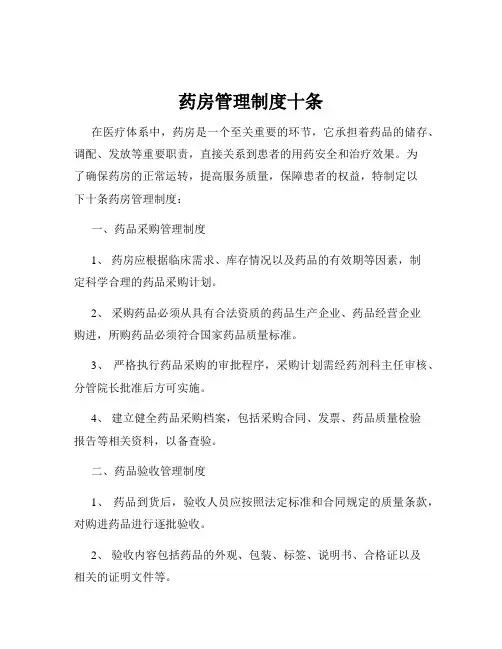 药房管理制度十条

在医疗体系中，药房是一个至关重要的环节，它承担着药品的储存、调配、发放等重要职责，直接关系到患者的用药安全和治疗效果。为了确保药房的正常运转，提高服务质量，保障患者的权益，特制定以下十条药房管理制度：

一、药品采购管理制度

1、 药房应根据临床需求、库存情况以及药品的有效期等因素，制定科学合理的药品采购计划。

2、 采购药品必须从具有合法资质的药品生产企业、药品经营企业购进，所购药品必须符合国家药品质量标准。

3、 严格执行药品采购的审批程序，采购计划需经药剂科主任审核、分管院长批准后方可实施。

4、 建立健全药品采购档案，包括采购合同、发票、药品质量检验报告等相关资料，以备查验。

二、药品验收管理制度

1、 药品到货后，验收人员应按照法定标准和合同规定的质量条款，对购进药品进行逐批验收。

2、 验收内容包括药品的外观、包装、标签、说明书、合格证以及相关的证明文件等。